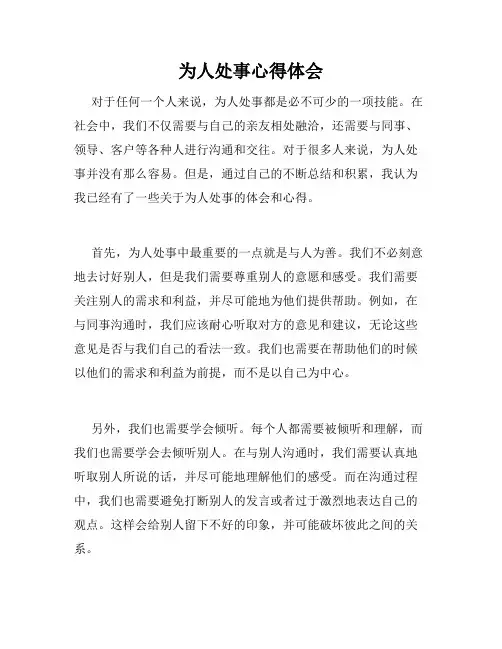 为人处事心得体会

对于任何一个人来说，为人处事都是必不可少的一项技能。在社会中，我们不仅需要与自己的亲友相处融洽，还需要与同事、领导、客户等各种人进行沟通和交往。对于很多人来说，为人处事并没有那么容易。但是，通过自己的不断总结和积累，我认为我已经有了一些关于为人处事的体会和心得。

首先，为人处事中最重要的一点就是与人为善。我们不必刻意地去讨好别人，但是我们需要尊重别人的意愿和感受。我们需要关注别人的需求和利益，并尽可能地为他们提供帮助。例如，在与同事沟通时，我们应该耐心听取对方的意见和建议，无论这些意见是否与我们自己的看法一致。我们也需要在帮助他们的时候以他们的需求和利益为前提，而不是以自己为中心。

另外，我们也需要学会倾听。每个人都需要被倾听和理解，而我们也需要学会去倾听别人。在与别人沟通时，我们需要认真地听取别人所说的话，并尽可能地理解他们的感受。而在沟通过程中，我们也需要避免打断别人的发言或者过于激烈地表达自己的观点。这样会给别人留下不好的印象，并可能破坏彼此之间的关系。